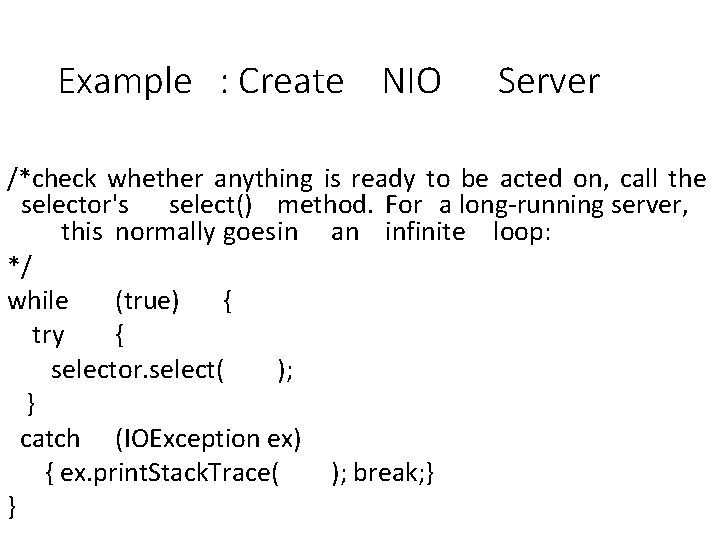 Example : Create NIO Server

/*check whether anything is ready to be acted on, call the selector's select() method. For a long-running server, this normally goesin an infinite loop:
*/
while (true) {
try {
selector.select( );
}
catch (IOException ex)
{ ex.printStackTrace( ); break;}
}